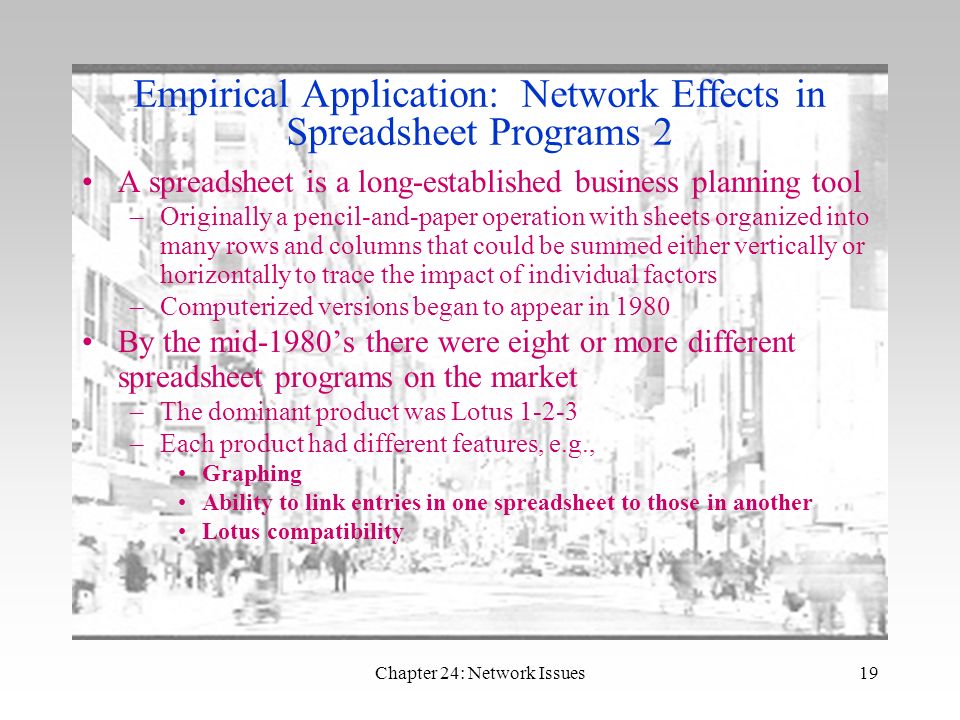 Empirical Application: Network Effects in Spreadsheet Programs 2

• A spreadsheet is a long-established business planning tool
– Originally a pencil-and-paper operation with sheets organized into many rows and columns that could be summed either vertically or horizontally to trace the impact of individual factors
– Computerized versions began to appear in 1980

• By the mid-1980's there were eight or more different spreadsheet programs on the market
– The dominant product was Lotus 1-2-3
– Each product had different features, e.g.,
• Graphing
• Ability to link entries in one spreadsheet to those in another
• Lotus compatibility

Chapter 24: Network Issues

19